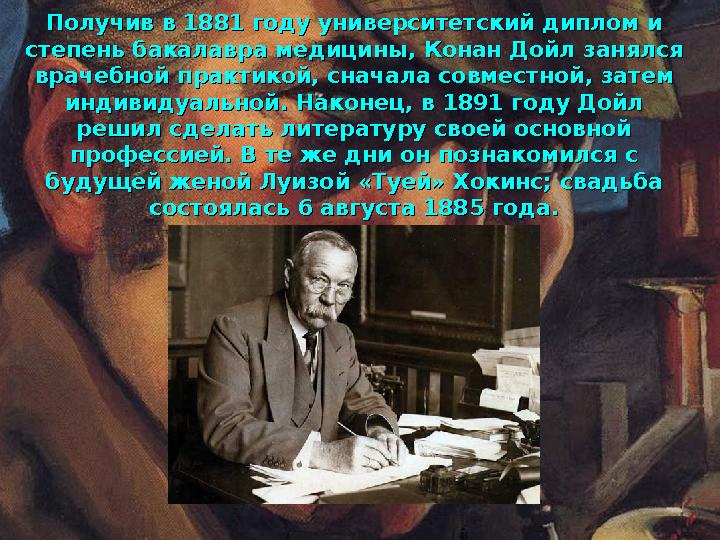 Получив в 1881 году университетский диплом и степень бакалавра медицины, Конан Дойл занялся врачебной практикой, сначала совместной, затем индивидуальной. Наконец, в 1891 году Дойл решил сделать литературу своей основной профессией. В те же дни он познакомился с будущей женой Луизой «Туей» Хокинс; свадьба состоялась 6 августа 1885 года.